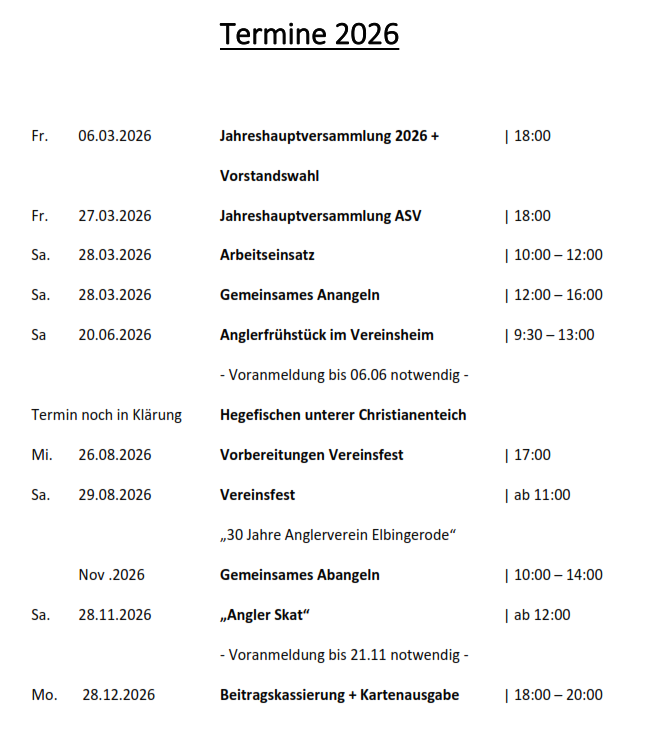 Termine 2026

Fr. 06.03.2026 Jahreshauptversammlung 2026 + | 18:00
Vorstandswahl

Fr. 27.03.2026 Jahreshauptversammlung ASV | 18:00

Sa. 28.03.2026 Arbeitseinsatz | 10:00 – 12:00

Sa. 28.03.2026 Gemeinsames Anangeln | 12:00 – 16:00

Sa 20.06.2026 Anglerfrühstück im Vereinsheim | 9:30 – 13:00
- Voranmeldung bis 06.06 notwendig -

Termin noch in Klärung Hegefischen unterer Christianenteich

Mi. 26.08.2026 Vorbereitungen Vereinsfest | 17:00

Sa. 29.08.2026 Vereinsfest | ab 11:00
„30 Jahre Anglerverein Elbingerode“

Nov .2026 Gemeinsames Abangeln | 10:00 – 14:00

Sa. 28.11.2026 „Angler Skat“ | ab 12:00
- Voranmeldung bis 21.11 notwendig -

Mo. 28.12.2026 Beitragskassierung + Kartenausgabe | 18:00 – 20:00